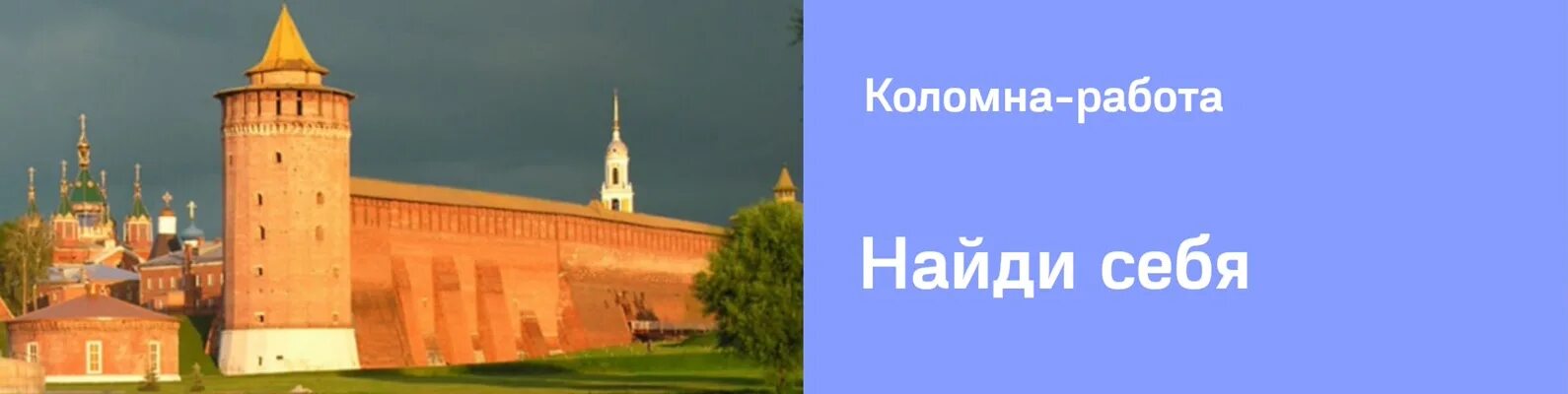 Коломна-работа

Найди себя